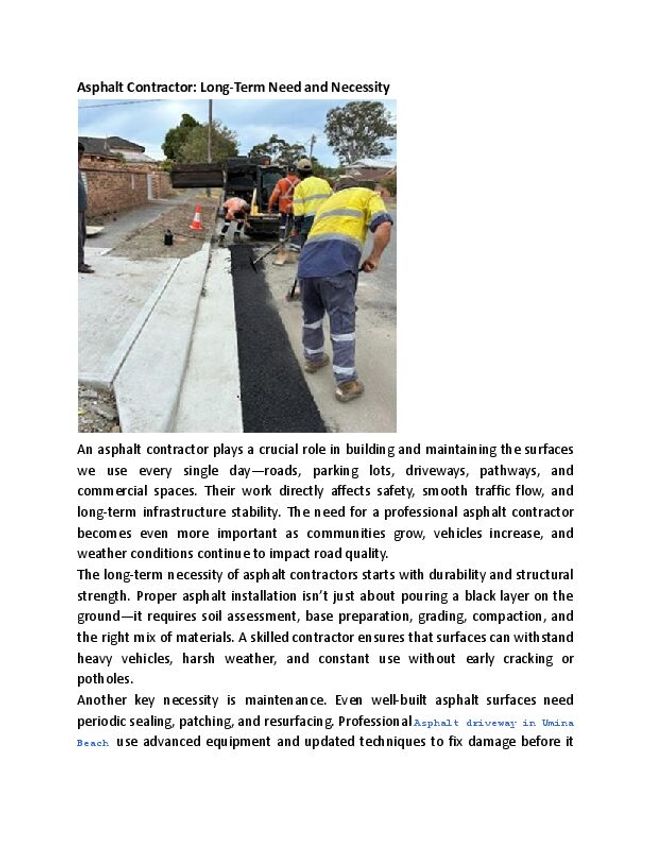 Asphalt Contractor: Long-Term Need and Necessity

An asphalt contractor plays a crucial role in building and maintaining the surfaces we use every single day—roads, parking lots, driveways, pathways, and commercial spaces. Their work directly affects safety, smooth traffic flow, and long-term infrastructure stability. The need for a professional asphalt contractor becomes even more important as communities grow, vehicles increase, and weather conditions continue to impact road quality.

The long-term necessity of asphalt contractors starts with durability and structural strength. Proper asphalt installation isn't just about pouring a black layer on the ground—it requires soil assessment, base preparation, grading, compaction, and the right mix of materials. A skilled contractor ensures that surfaces can withstand heavy vehicles, harsh weather, and constant use without early cracking or potholes.

Another key necessity is maintenance. Even well-built asphalt surfaces need periodic sealing, patching, and resurfacing. Professional Asphalt driveway in Umina Beach use advanced equipment and updated techniques to fix damage before it